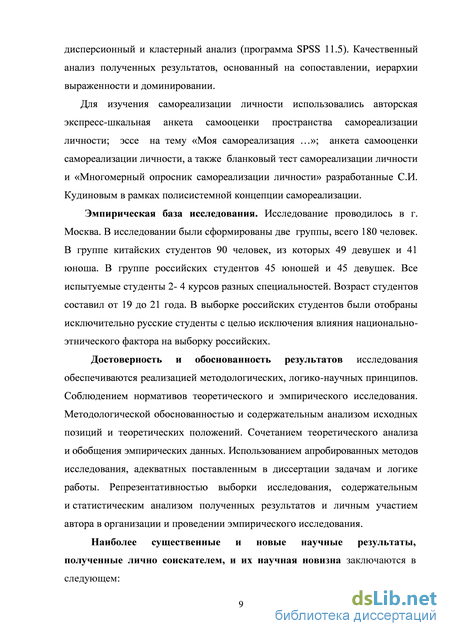 дисперсионный и кластерный анализ (программа SPSS 11.5). Качественный анализ полученных результатов, основанный на сопоставлении, иерархии выраженности и доминировании.

Для изучения самореализации личности использовались авторская экспресс-шкальная анкета самооценки пространства самореализации личности; эссе на тему «Моя самореализация …»; анкета самооценки самореализации личности, а также бланковый тест самореализации личности и «Многомерный опросник самореализации личности» разработанные С.И. Кудиновым в рамках полисистемной концепции самореализации.

Эмпирическая база исследования. Исследование проводилось в г. Москва. В исследовании были сформированы две группы, всего 180 человек. В группе китайских студентов 90 человек, из которых 49 девушек и 41 юноша. В группе российских студентов 45 юношей и 45 девушек. Все испытуемые студенты 2- 4 курсов разных специальностей. Возраст студентов составил от 19 до 21 года. В выборке российских студентов были отобраны исключительно русские студенты с целью исключения влияния национально-этнического фактора на выборку российских.

Достоверность и обоснованность результатов исследования обеспечиваются реализацией методологических, логико-научных принципов. Соблюдением нормативов теоретического и эмпирического исследования. Методологической обоснованностью и содержательным анализом исходных позиций и теоретических положений. Сочетанием теоретического анализа и обобщения эмпирических данных. Использованием апробированных методов исследования, адекватных поставленным в диссертации задачам и логике работы. Репрезентативностью выборки исследования, содержательным и статистическим анализом полученных результатов и личным участием автора в организации и проведении эмпирического исследования.

Наиболее существенные и новые научные результаты, полученные лично соискателем, и их научная новизна заключаются в следующем:

9

dsLib.net
библиотека диссертаций